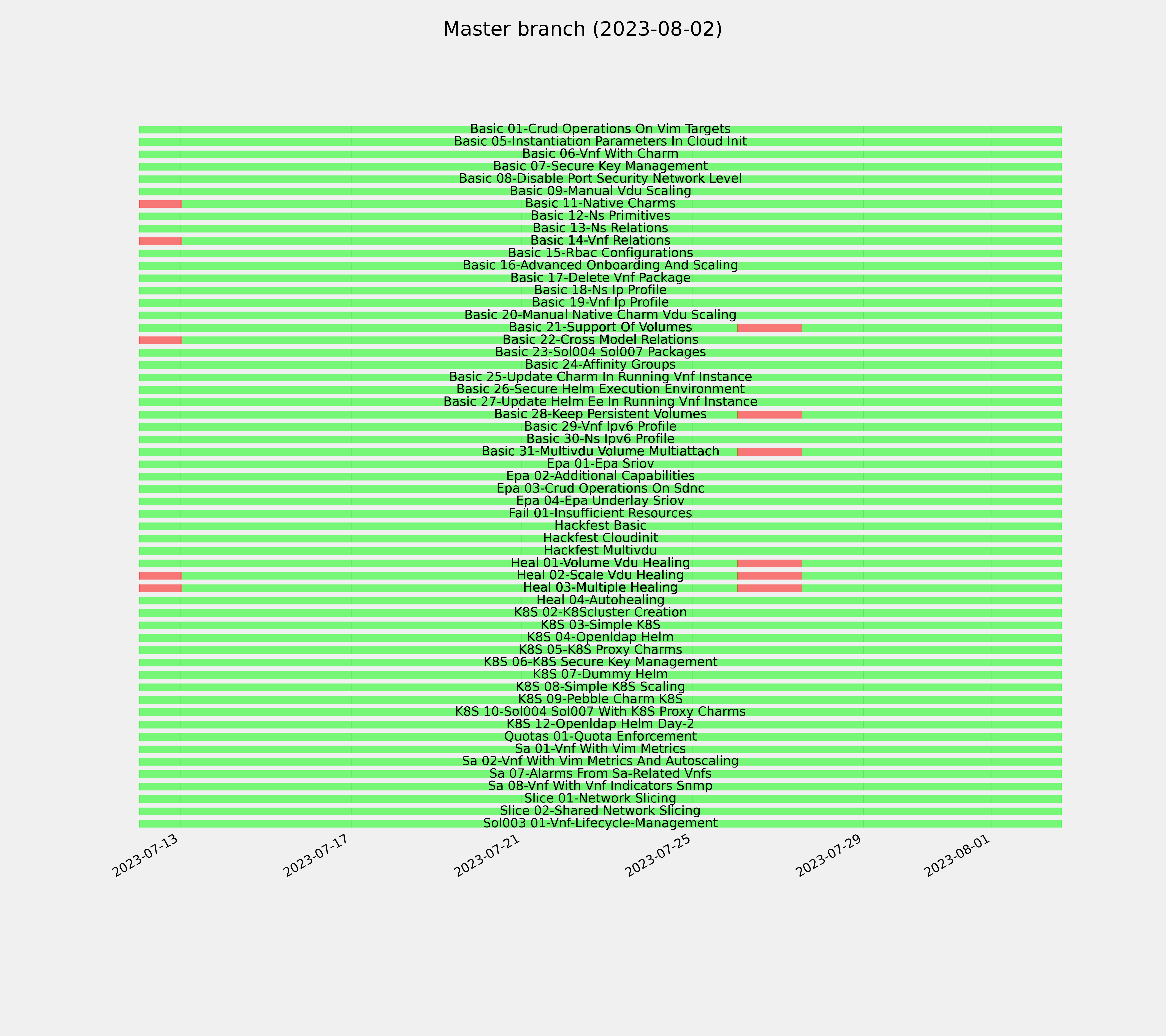 Master branch (2023-08-02)

Basic 01-Crud Operations On Vim Targets
Basic 05-Instantiation Parameters In Cloud Init
Basic 06-Vnf With Charm
Basic 07-Secure Key Management
Basic 08-Disable Port Security Network Level
Basic 09-Manual Vdu Scaling
Basic 11-Native Charms
Basic 12-Ns Primitives
Basic 13-Ns Relations
Basic 14-Vnf Relations
Basic 15-Rbac Configurations
Basic 16-Advanced Onboarding And Scaling
Basic 17-Delete Vnf Package
Basic 18-Ns Ip Profile
Basic 19-Vnf Ip Profile
Basic 20-Manual Native Charm Vdu Scaling
Basic 21-Support Of Volumes
Basic 22-Cross Model Relations
Basic 23-Sol004 Sol007 Packages
Basic 24-Affinity Groups
Basic 25-Update Charm In Running Vnf Instance
Basic 26-Secure Helm Execution Environment
Basic 27-Update Helm Ee In Running Vnf Instance
Basic 28-Keep Persistent Volumes
Basic 29-Vnf Ipv6 Profile
Basic 30-Ns Ipv6 Profile
Basic 31-Multivdu Volume Multiattach
Epa 01-Epa Sriov
Epa 02-Additional Capabilities
Epa 03-Crud Operations On Sdnc
Epa 04-Epa Underlay Sriov
Fail 01-Insufficient Resources
Hackfest Basic
Hackfest Cloudinit
Hackfest Multivdu
Heal 01-Volume Vdu Healing
Heal 02-Scale Vdu Healing
Heal 03-Multiple Healing
Heal 04-Autohealing
K8S 02-K8Scluster Creation
K8S 03-Simple K8S
K8S 04-Openldap Helm
K8S 05-K8S Proxy Charms
K8S 06-K8S Secure Key Management
K8S 07-Dummy Helm
K8S 08-Simple K8S Scaling
K8S 09-Pebble Charm K8S
K8S 10-Sol004 Sol007 With K8S Proxy Charms
K8S 12-Openldap Helm Day-2
Quotas 01-Quota Enforcement
Sa 01-Vnf With Vim Metrics
Sa 02-Vnf With Vim Metrics And Autoscaling
Sa 07-Alarms From Sa-Related Vnfs
Sa 08-Vnf With Vnf Indicators Snmp
Slice 01-Network Slicing
Slice 02-Shared Network Slicing
Sol003 01-Vnf-Lifecycle-Management

2023-07-13
2023-07-17
2023-07-21
2023-07-25
2023-07-29
2023-08-01